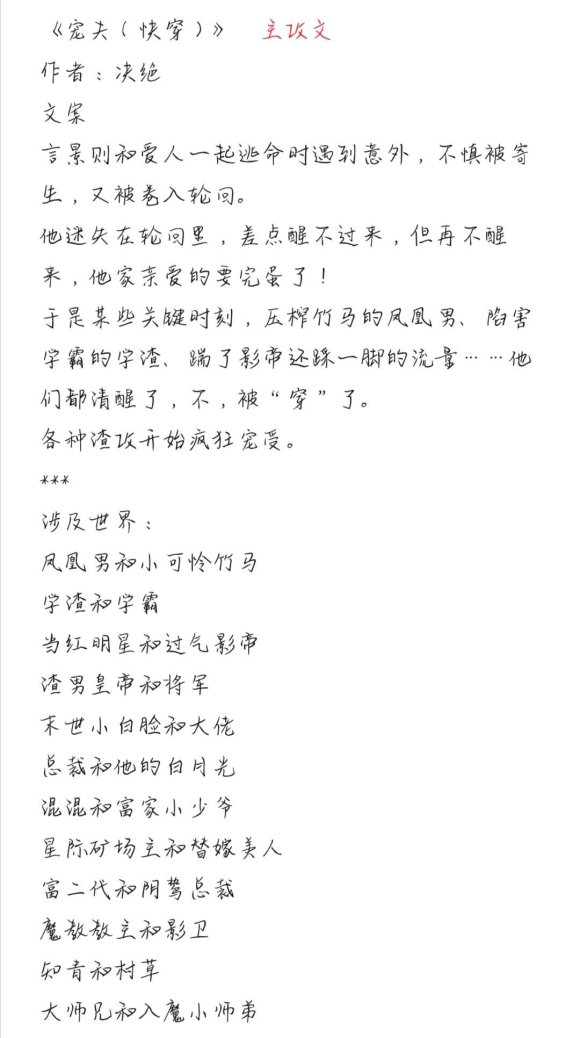 《宠夫（快穿）》 主攻文
作者：决绝
文案
言景则和爱人一起逃命时遇到意外，不慎被寄生，又被卷入轮回。
他迷失在轮回里，差点醒不过来，但再不醒来，他家亲爱的要完蛋了！
于是某些关键时刻，压榨竹马的凤凰男、陷害学霸的学渣、踹了影帝还踩一脚的流量……他们都清醒了，不，被“穿”了。
各种渣攻开始疯狂宠受。
***
涉及世界：
凤凰男和小可怜竹马
学渣和学霸
当红明星和过气影帝
渣男皇帝和将军
末世小白脸和大佬
总裁和他的白月光
混混和富家小少爷
星际矿场主和替嫁美人
富二代和阴鸷总裁
魔教教主和影卫
知青和村草
大师兄和入魔小师弟